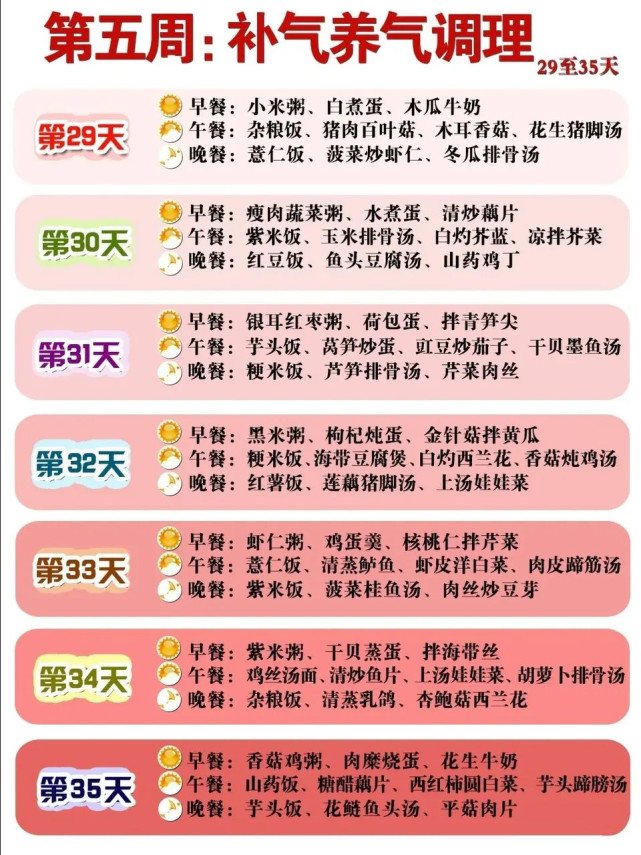 第五周：补气养气调理

29至35天

第29天

早餐：小米粥、白煮蛋、木瓜牛奶
午餐：杂粮饭、猪肉百叶菇、木耳香菇、花生猪脚汤
晚餐：薏仁饭、菠菜炒虾仁、冬瓜排骨汤

第30天

早餐：瘦肉蔬菜粥、水煮蛋、清炒藕片
午餐：紫米饭、玉米排骨汤、白灼芥蓝、凉拌芥菜
晚餐：红豆饭、鱼头豆腐汤、山药鸡丁

第31天

早餐：银耳红枣粥、荷包蛋、拌青笋尖
午餐：芋头饭、莴笋炒蛋、豇豆炒茄子、干贝墨鱼汤
晚餐：粳米饭、芦笋排骨汤、芹菜肉丝

第32天

早餐：黑米粥、枸杞炖蛋、金针菇拌黄瓜
午餐：粳米饭、海带豆腐煲、白灼西兰花、香菇炖鸡汤
晚餐：红薯饭、莲藕猪脚汤、上汤娃娃菜

第33天

早餐：虾仁粥、鸡蛋羹、核桃仁拌芹菜
午餐：薏仁饭、清蒸鲈鱼、虾皮洋白菜、肉皮蹄筋汤
晚餐：紫米饭、菠菜桂鱼汤、肉丝炒豆芽

第34天

早餐：紫米粥、干贝蒸蛋、拌海带丝
午餐：鸡丝汤面、清炒鱼片、上汤娃娃菜、胡萝卜排骨汤
晚餐：杂粮饭、清蒸乳鸽、杏鲍菇西兰花

第35天

早餐：香菇鸡粥、肉糜烧蛋、花生牛奶
午餐：山药饭、糖醋藕片、西红柿圆白菜、芋头蹄膀汤
晚餐：芋头饭、花鲢鱼头汤、平菇肉片